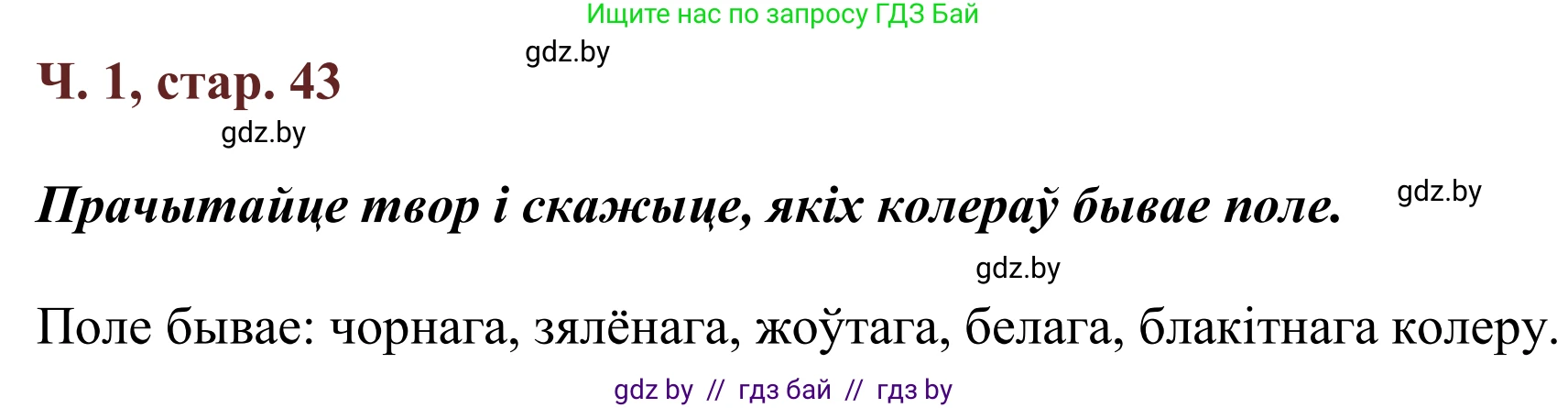 Ищите нас по запросу ГДЗ Бай

gdz.by

Ч. 1, стар. 43

gdz.by

Прачытайце твор і скажыце, якіх колераў бывае поле.

gdz.by

gdz.by

Поле бывае: чорнага, зялёнага, жоўтага, белага, блакітнага колеру.

gdz by // гдз бай // гдз by